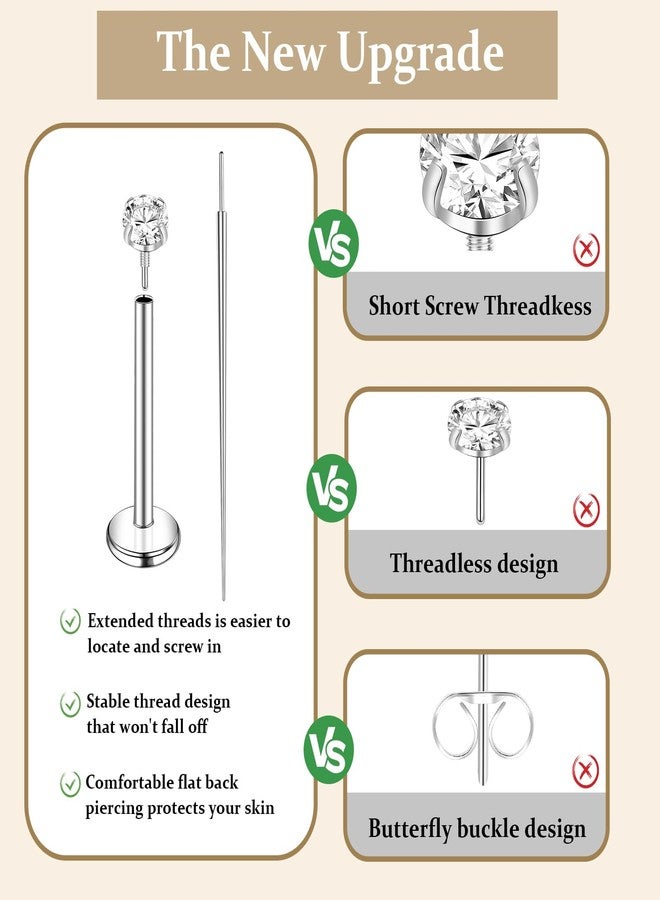 The New Upgrade

Extended threads is easier to locate and screw in

Stable thread design that won't fall off

Comfortable flat back piercing protects your skin

VS

Short Screw Threadkess

VS

Threadless design

VS

Butterfly buckle design